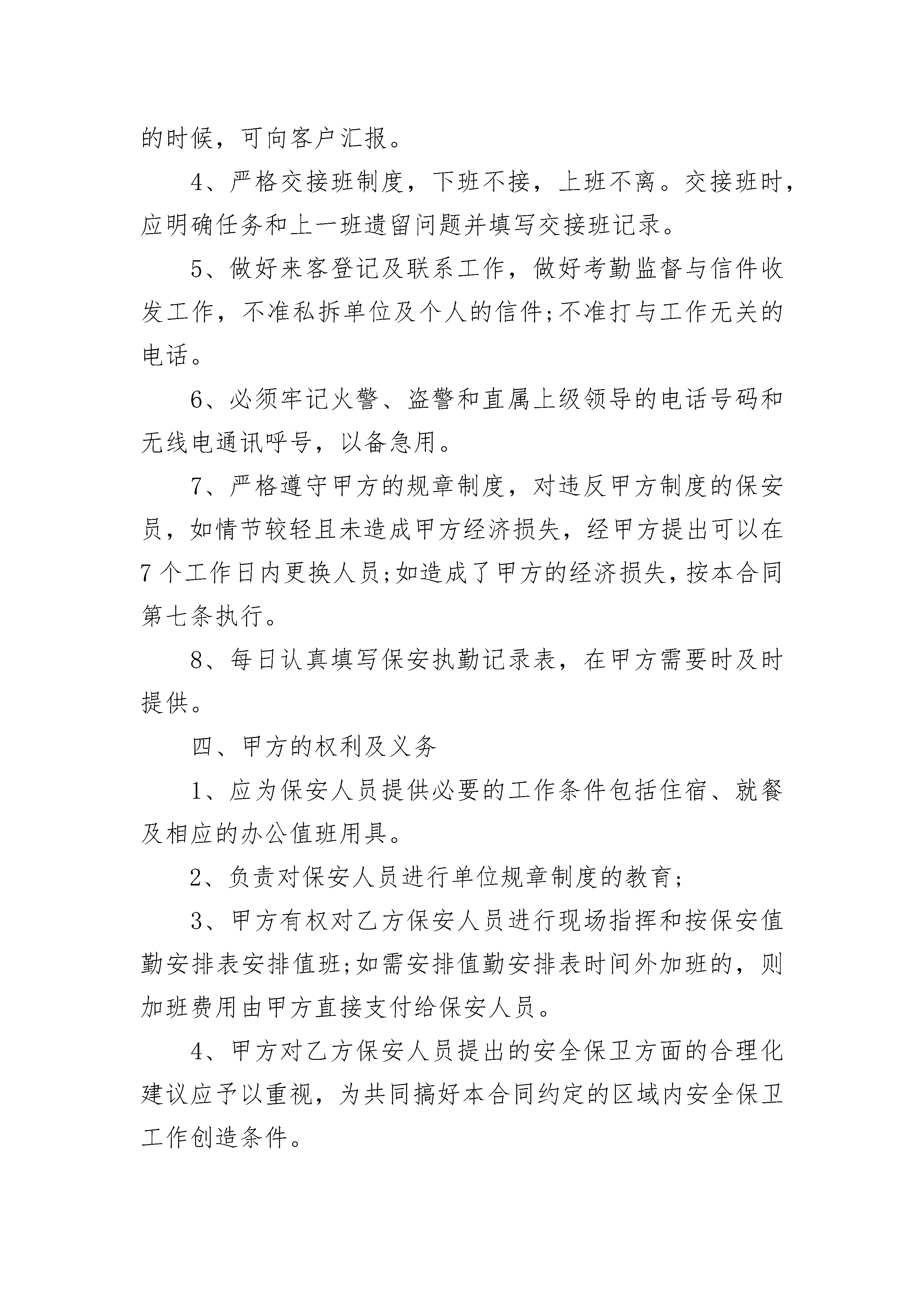 的时候，可向客户汇报。

4、严格交接班制度，下班不接，上班不离。交接班时，应明确任务和上一班遗留问题并填写交接班记录。

5、做好来客登记及联系工作，做好考勤监督与信件收发工作，不准私拆单位及个人的信件;不准打与工作无关的电话。

6、必须牢记火警、盗警和直属上级领导的电话号码和无线电通讯呼号，以备急用。

7、严格遵守甲方的规章制度，对违反甲方制度的保安员，如情节较轻且未造成甲方经济损失，经甲方提出可以在7个工作日内更换人员;如造成了甲方的经济损失，按本合同第七条执行。

8、每日认真填写保安执勤记录表，在甲方需要时及时提供。

四、甲方的权利及义务

1、应为保安人员提供必要的工作条件包括住宿、就餐及相应的办公值班用具。

2、负责对保安人员进行单位规章制度的教育;

3、甲方有权对乙方保安人员进行现场指挥和按保安值勤安排表安排值班;如需安排值勤安排表时间外加班的，则加班费用由甲方直接支付给保安人员。

4、甲方对乙方保安人员提出的安全保卫方面的合理化建议应予以重视，为共同搞好本合同约定的区域内安全保卫工作创造条件。